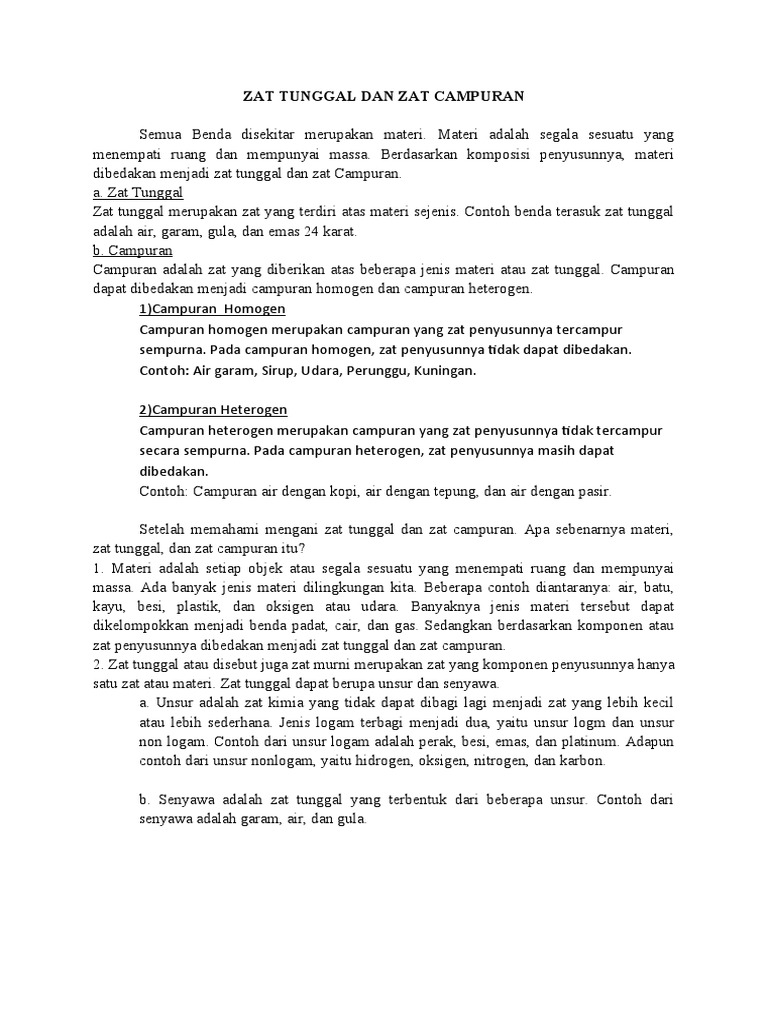 ZAT TUNGGAL DAN ZAT CAMPURAN

Semua Benda disekitar merupakan materi. Materi adalah segala sesuatu yang menempati ruang dan mempunyai massa. Berdasarkan komposisi penyusunnya, materi dibedakan menjadi zat tunggal dan zat Campuran.

a. Zat Tunggal
Zat tunggal merupakan zat yang terdiri atas materi sejenis. Contoh benda terasuk zat tunggal adalah air, garam, gula, dan emas 24 karat.

b. Campuran
Campuran adalah zat yang diberikan atas beberapa jenis materi atau zat tunggal. Campuran dapat dibedakan menjadi campuran homogen dan campuran heterogen.

1)Campuran Homogen
Campuran homogen merupakan campuran yang zat penyusunnya tercampur sempurna. Pada campuran homogen, zat penyusunnya tidak dapat dibedakan.
Contoh: Air garam, Sirup, Udara, Perunggu, Kuningan.

2)Campuran Heterogen
Campuran heterogen merupakan campuran yang zat penyusunnya tidak tercampur secara sempurna. Pada campuran heterogen, zat penyusunnya masih dapat dibedakan.
Contoh: Campuran air dengan kopi, air dengan tepung, dan air dengan pasir.

Setelah memahami mengani zat tunggal dan zat campuran. Apa sebenarnya materi, zat tunggal, dan zat campuran itu?

1. Materi adalah setiap objek atau segala sesuatu yang menempati ruang dan mempunyai massa. Ada banyak jenis materi dilingkungan kita. Beberapa contoh diantaranya: air, batu, kayu, besi, plastik, dan oksigen atau udara. Banyaknya jenis materi tersebut dapat dikelompokkan menjadi benda padat, cair, dan gas. Sedangkan berdasarkan komponen atau zat penyusunnya dibedakan menjadi zat tunggal dan zat campuran.

2. Zat tunggal atau disebut juga zat murni merupakan zat yang komponen penyusunnya hanya satu zat atau materi. Zat tunggal dapat berupa unsur dan senyawa.

a. Unsur adalah zat kimia yang tidak dapat dibagi lagi menjadi zat yang lebih kecil atau lebih sederhana. Jenis logam terbagi menjadi dua, yaitu unsur logm dan unsur non logam. Contoh dari unsur logam adalah perak, besi, emas, dan platinum. Adapun contoh dari unsur nonlogam, yaitu hidrogen, oksigen, nitrogen, dan karbon.

b. Senyawa adalah zat tunggal yang terbentuk dari beberapa unsur. Contoh dari senyawa adalah garam, air, dan gula.